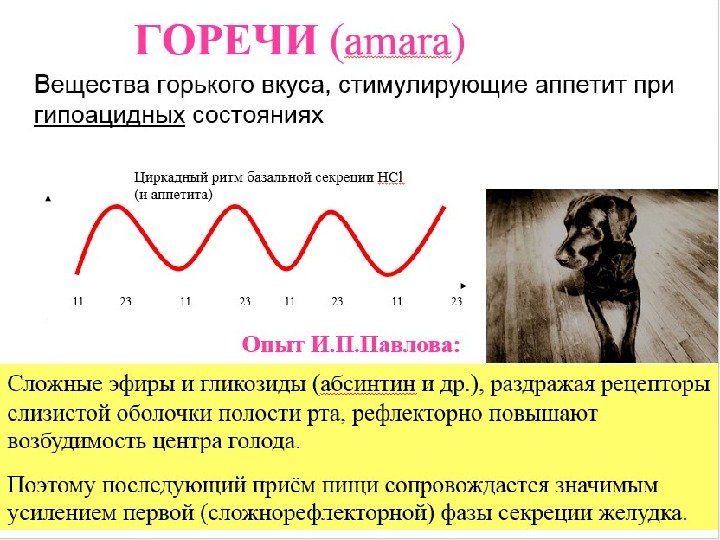 ГОРЕЧИ (amara)

Вещества горького вкуса, стимулирующие аппетит при гипоацидных состояниях

Циркадный ритм базальной секреции HCl
(и аппетита)

11 23 11 23 11 23 11 23

Опыт И.П.Павлова:

Сложные эфиры и гликозиды (абсинтин и др.), раздражая рецепторы слизистой оболочки полости рта, рефлекторно повышают возбудимость центра голода.

Поэтому последующий приём пищи сопровождается значимым усилением первой (сложнорефлекторной) фазы секреции желудка.